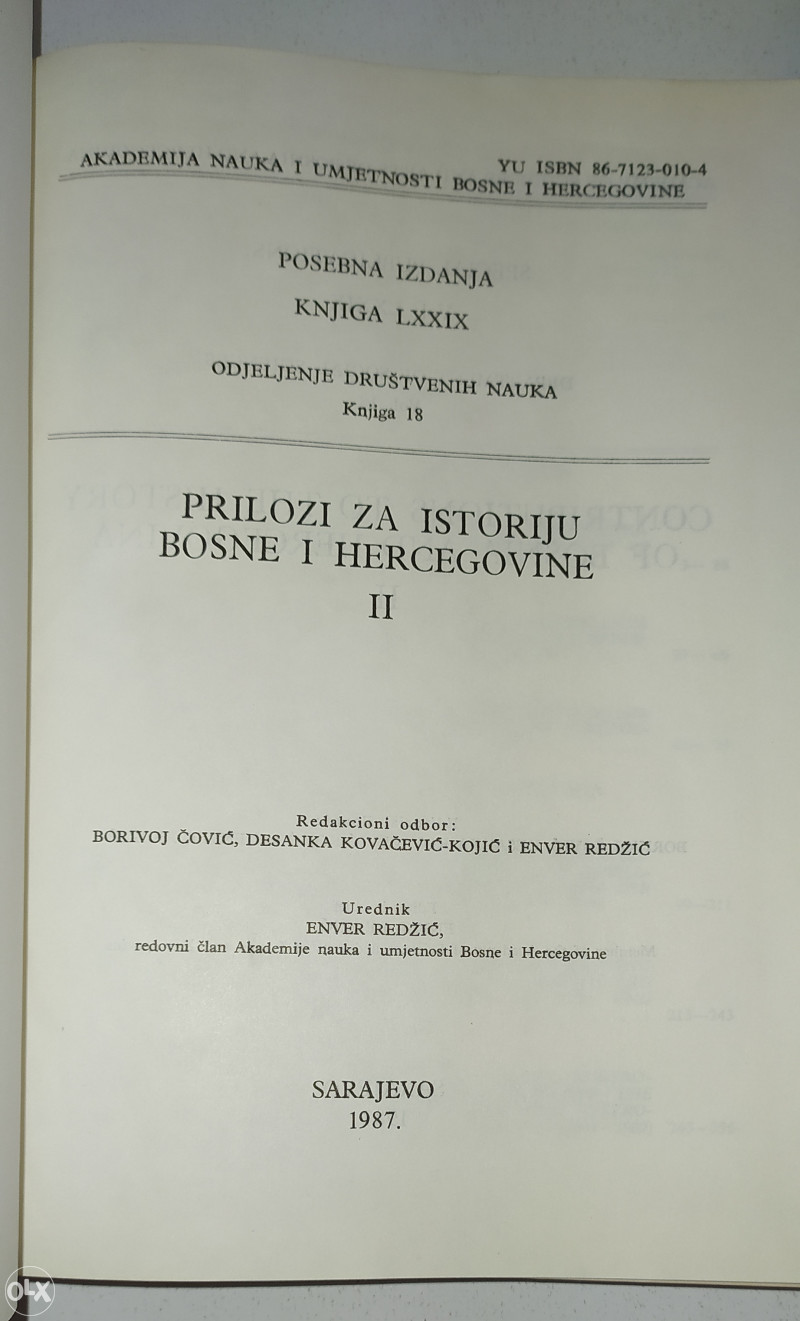 YU ISBN 86-7123-010-4
AKADEMIJA NAUKA I UMJETNOSTI BOSNE I HERCEGOVINE

POSEBNA IZDANJA
KNJIGA LXXIX

ODJELJENJE DRUŠTVENIH NAUKA
Knjiga 18

PRILOZI ZA ISTORIJU BOSNE I HERCEGOVINE
II

Redakcioni odbor:
BORIVOJ ČOVIĆ, DESANKA KOVAČEVIĆ-KOJIĆ i ENVER REDŽIĆ

Urednik
ENVER REDŽIĆ,
redovni član Akademije nauka i umjetnosti Bosne i Hercegovine

SARAJEVO
1987.

olx